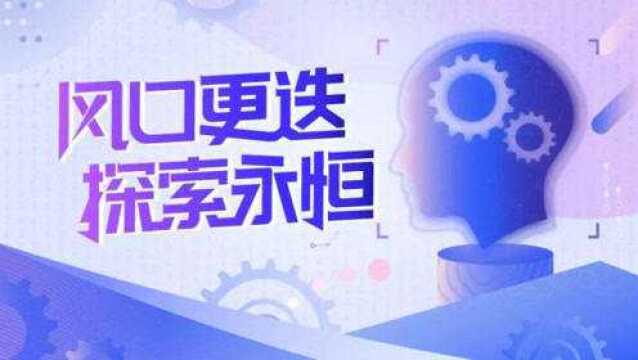 风口更迭
探索永恒